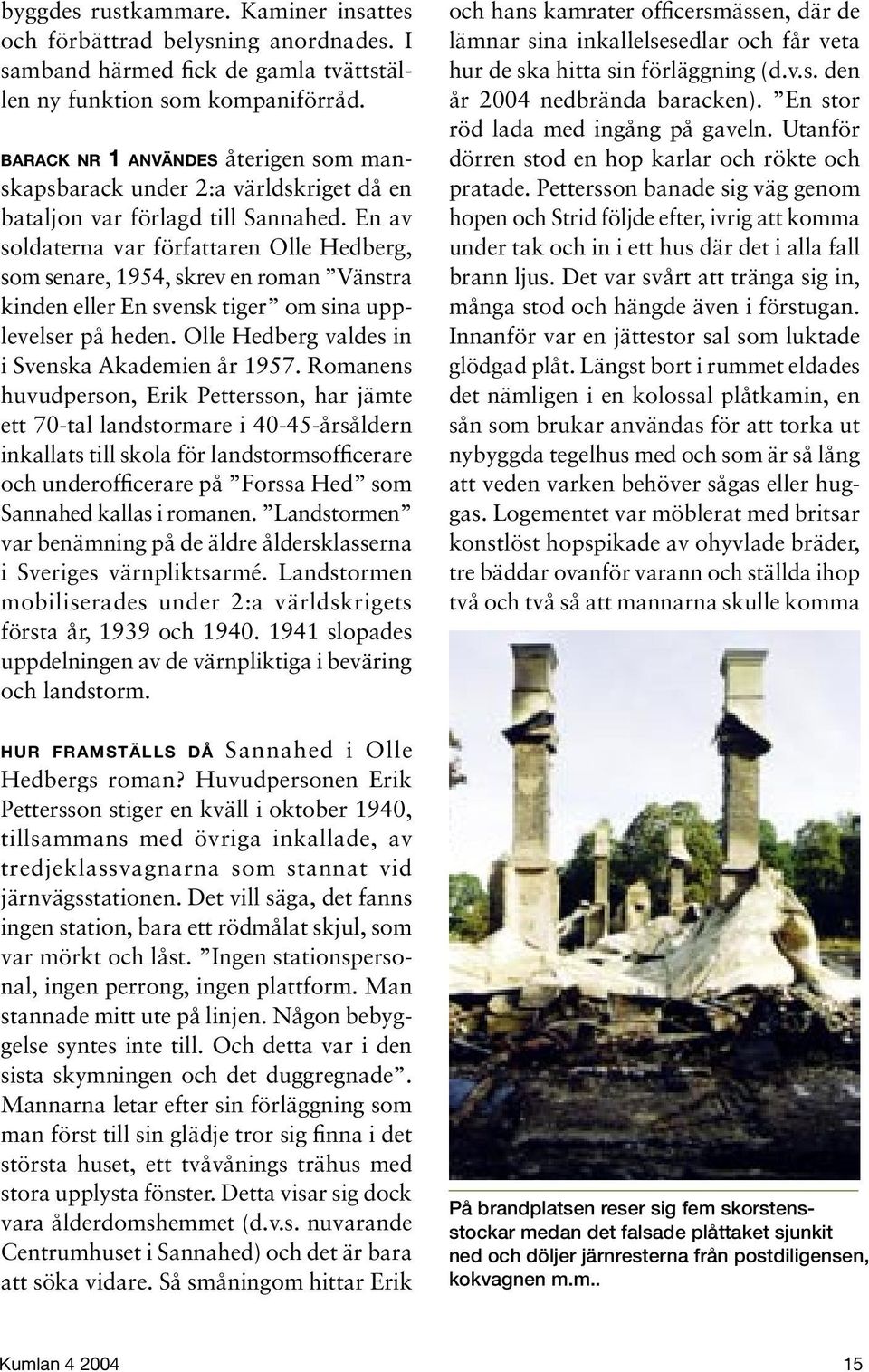 byggdes rustkammare. Kaminer insattes och förbättrad belysning anordnades. I samband härmed fick de gamla tvättställen ny funktion som kompaniförråd.

BARACK NR 1 ANVÄNDES återigen som manskapsbarack under 2:a världskriget då en bataljon var förlagd till Sannahed. En av soldaterna var författaren Olle Hedberg, som senare, 1954, skrev en roman ”Vänstra kinden eller En svensk tiger” om sina upplevelser på heden. Olle Hedberg valdes in i Svenska Akademien år 1957. Romanens huvudperson, Erik Pettersson, har jämte ett 70-tal landstormare i 40-45-årsåldern inkallats till skola för landstormsofficerare och underofficerare på ”Forssa Hed” som Sannahed kallas i romanen. ”Landstormen” var benämning på de äldre åldersklasserna i Sveriges värnpliktsarmé. Landstormen mobiliserades under 2:a världskrigets första år, 1939 och 1940. 1941 slopades uppdelningen av de värnpliktiga i beväring och landstorm.

HUR FRAMSTÄLLS DÅ Sannahed i Olle Hedbergs roman? Huvudpersonen Erik Pettersson stiger en kväll i oktober 1940, tillsammans med övriga inkallade, av tredjeklassvagnarna som stannat vid järnvägsstationen. Det vill säga, det fanns ingen station, bara ett rödmålat skjul, som var mörkt och låst. ”Ingen stationspersonal, ingen perrong, ingen plattform. Man stannade mitt ute på linjen. Någon bebyggelse syntes inte till. Och detta var i den sista skymningen och det duggregnade”. Mannarna letar efter sin förläggning som man först till sin glädje tror sig finna i det största huset, ett tvåvånings trähus med stora upplysta fönster. Detta visar sig dock vara ålderdomshemmet (d.v.s. nuvarande Centrumhuset i Sannahed) och det är bara att söka vidare. Så småningom hittar Erik

och hans kamrater officersmässen, där de lämnar sina inkallelsesedlar och får veta hur de ska hitta sin förläggning (d.v.s. den år 2004 nedbrända baracken). ”En stor röd lada med ingång på gaveln. Utanför dörren stod en hop karlar och rökte och pratade. Pettersson banade sig väg genom hopen och Strid följde efter, ivrig att komma under tak och in i ett hus där det i alla fall brann ljus. Det var svårt att tränga sig in, många stod och hängde även i förstugan. Innanför var en jättestor sal som luktade glödgad plåt. Längst bort i rummet eldades det nämligen i en kolossal plåtkamin, en sån som brukar användas för att torka ut nybyggda tegelhus med och som är så lång att veden varken behöver sågas eller huggas. Logementet var möblerat med britsar konstlöst hopspikade av ohyvlade bräder, tre bäddar ovanför varann och ställda ihop två och två så att mannarna skulle komma

På brandplatsen reser sig fem skorstensstockar medan det falsade plåttaket sjunkit ned och döljer järnresterna från postdiligensen, kokvagnen m.m..

Kumlan 4 2004

15